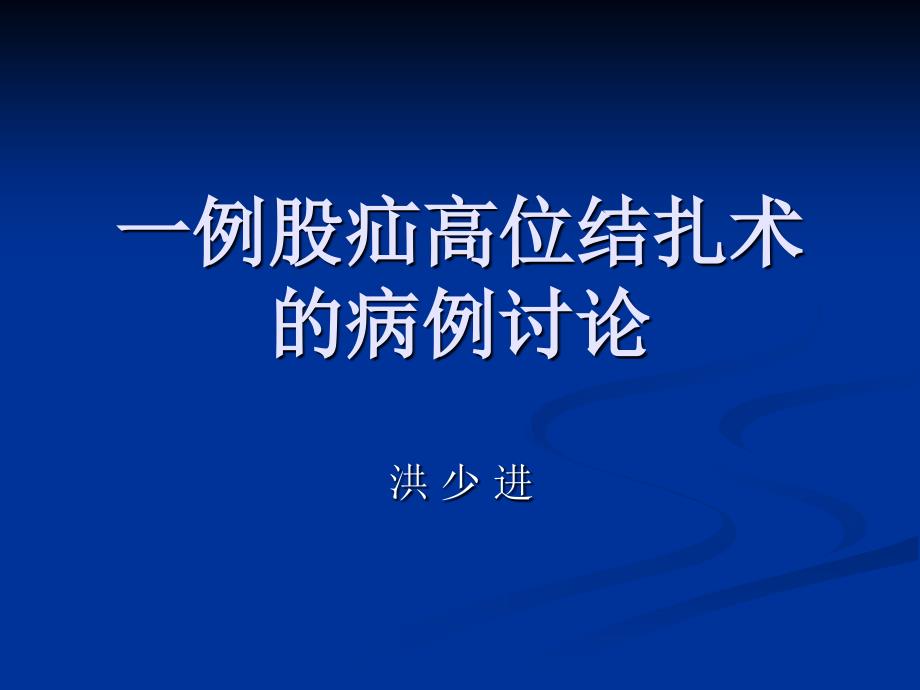 一例股疝高位结扎术的病例讨论

洪 少 进